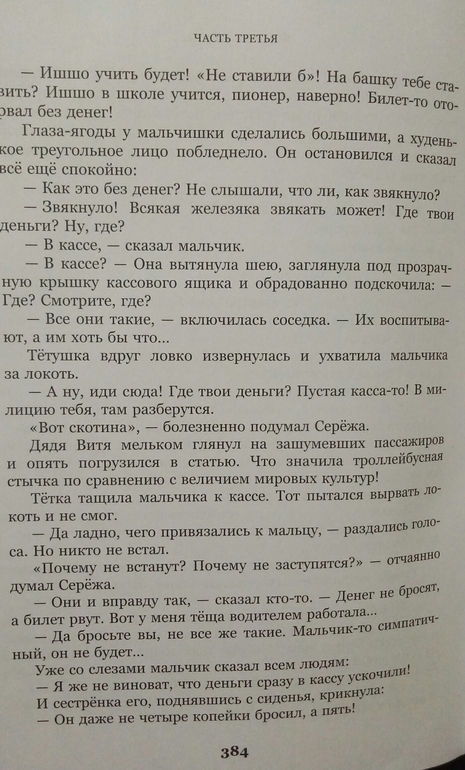 ЧАСТЬ ТРЕТЬЯ

— Ишшо учить будет! «Не ставили б»! На башку тебе ставить? Ишшо в школе учится, пионер, наверно! Билет-то оторвал без денег!

Глаза-ягоды у мальчишки сделались большими, а худенькое треугольное лицо побледнело. Он остановился и сказал всё ещё спокойно:

— Как это без денег? Не слышали, что ли, как звякнуло?

— Звякнуло! Всякая железяка звякать может! Где твои деньги? Ну, где?

— В кассе, — сказал мальчик.

— В кассе? — Она вытянула шею, заглянула под прозрачную крышку кассового ящика и обрадованно подскочила: — Где? Смотрите, где?

— Все они такие, — включилась соседка. — Их воспитывают, а им хоть бы что...

Тётушка вдруг ловко извернулась и ухватила мальчика за локоть.

— А ну, иди сюда! Где твои деньги? Пустая касса-то! В милицию тебя, там разберутся.

«Вот скотина», — болезненно подумал Серёжа.

Дядя Витя мельком глянул на зашумевших пассажиров и опять погрузился в статью. Что значила троллейбусная стычка по сравнению с величием мировых культур!

Тётка тащила мальчика к кассе. Тот пытался вырвать локоть и не смог.

— Да ладно, чего привязались к мальцу, — раздались голоса. Но никто не встал.

«Почему не встанут? Почему не заступятся?» — отчаянно думал Серёжа.

— Они и вправду так, — сказал кто-то. — Денег не бросят, а билет рвут. Вот у меня тёща водителем работала...

— Да бросьте вы, не все же такие. Мальчик-то симпатичный, он не будет...

Уже со слезами мальчик сказал всем людям:

— Я же не виноват, что деньги сразу в кассу ускочили!

И сестрёнка его, поднявшись с сиденья, крикнула:

— Он даже не четыре копейки бросил, а пять!

384